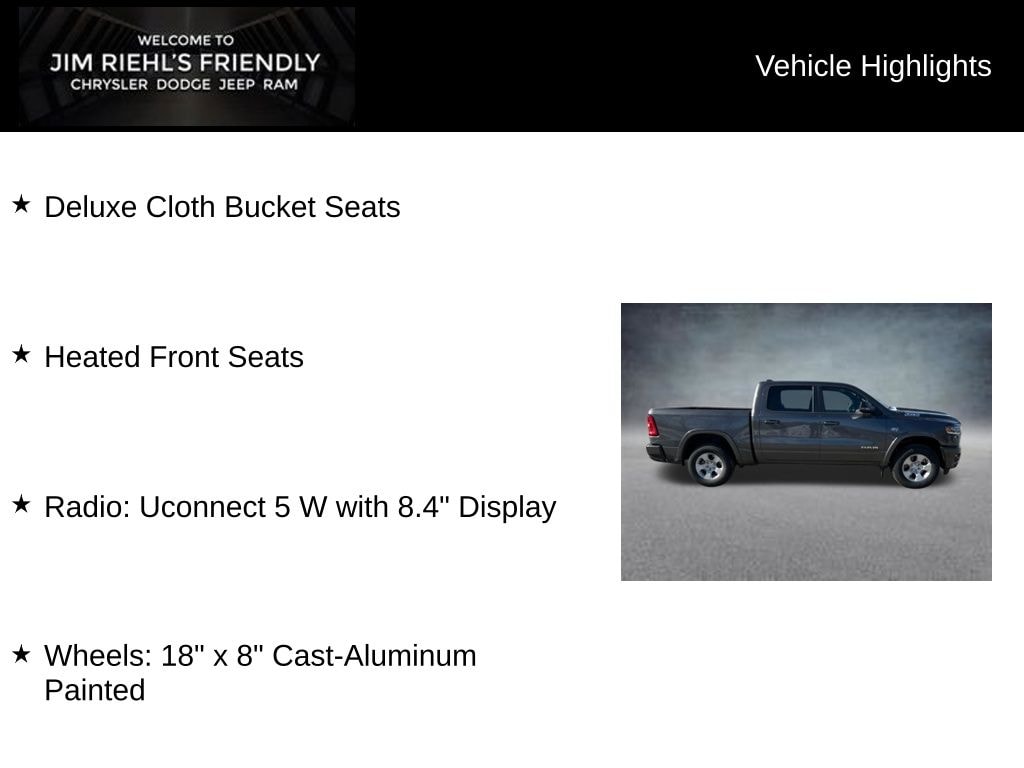 WELCOME TO
JIM RIEHL'S FRIENDLY
CHRYSLER DODGE JEEP RAM

Vehicle Highlights

★ Deluxe Cloth Bucket Seats

★ Heated Front Seats

★ Radio: Uconnect 5 W with 8.4" Display

★ Wheels: 18" x 8" Cast-Aluminum Painted